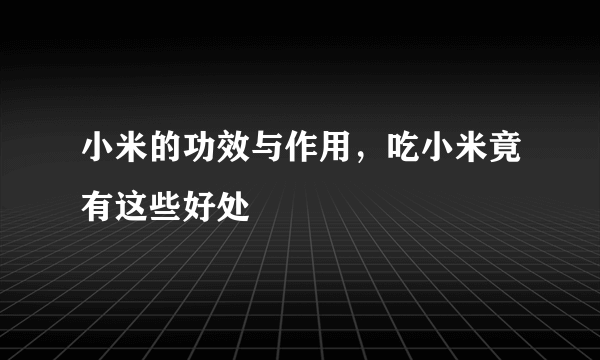 小米的功效与作用，吃小米竟有这些好处